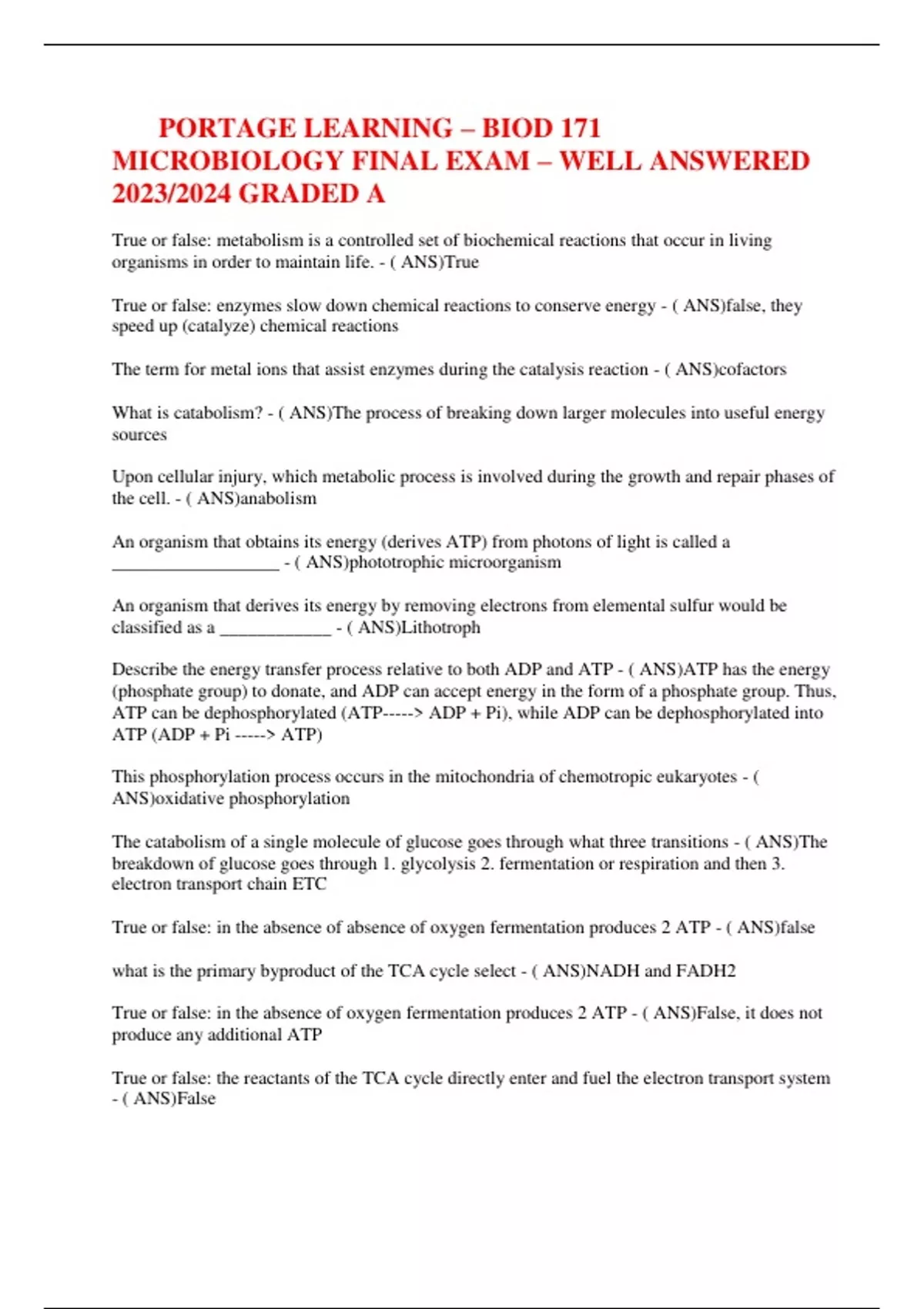 PORTAGE LEARNING – BIOD 171 MICROBIOLOGY FINAL EXAM – WELL ANSWERED 2023/2024 GRADED A

True or false: metabolism is a controlled set of biochemical reactions that occur in living organisms in order to maintain life. - ( ANS)True

True or false: enzymes slow down chemical reactions to conserve energy - ( ANS)false, they speed up (catalyze) chemical reactions

The term for metal ions that assist enzymes during the catalysis reaction - ( ANS)cofactors

What is catabolism? - ( ANS)The process of breaking down larger molecules into useful energy sources

Upon cellular injury, which metabolic process is involved during the growth and repair phases of the cell. - ( ANS)anabolism

An organism that obtains its energy (derives ATP) from photons of light is called a ___________________ - ( ANS)phototrophic microorganism

An organism that derives its energy by removing electrons from elemental sulfur would be classified as a _____________ - ( ANS)Lithotroph

Describe the energy transfer process relative to both ADP and ATP - ( ANS)ATP has the energy (phosphate group) to donate, and ADP can accept energy in the form of a phosphate group. Thus, ATP can be dephosphorylated (ATP-----> ADP + Pi), while ADP can be dephosphorylated into ATP (ADP + Pi -----> ATP)

This phosphorylation process occurs in the mitochondria of chemotropic eukaryotes - ( ANS)oxidative phosphorylation

The catabolism of a single molecule of glucose goes through what three transitions - ( ANS)The breakdown of glucose goes through 1. glycolysis 2. fermentation or respiration and then 3. electron transport chain ETC

True or false: in the absence of absence of oxygen fermentation produces 2 ATP - ( ANS)false

what is the primary byproduct of the TCA cycle select - ( ANS)NADH and FADH2

True or false: in the absence of oxygen fermentation produces 2 ATP - ( ANS)False, it does not produce any additional ATP

True or false: the reactants of the TCA cycle directly enter and fuel the electron transport system - ( ANS)False